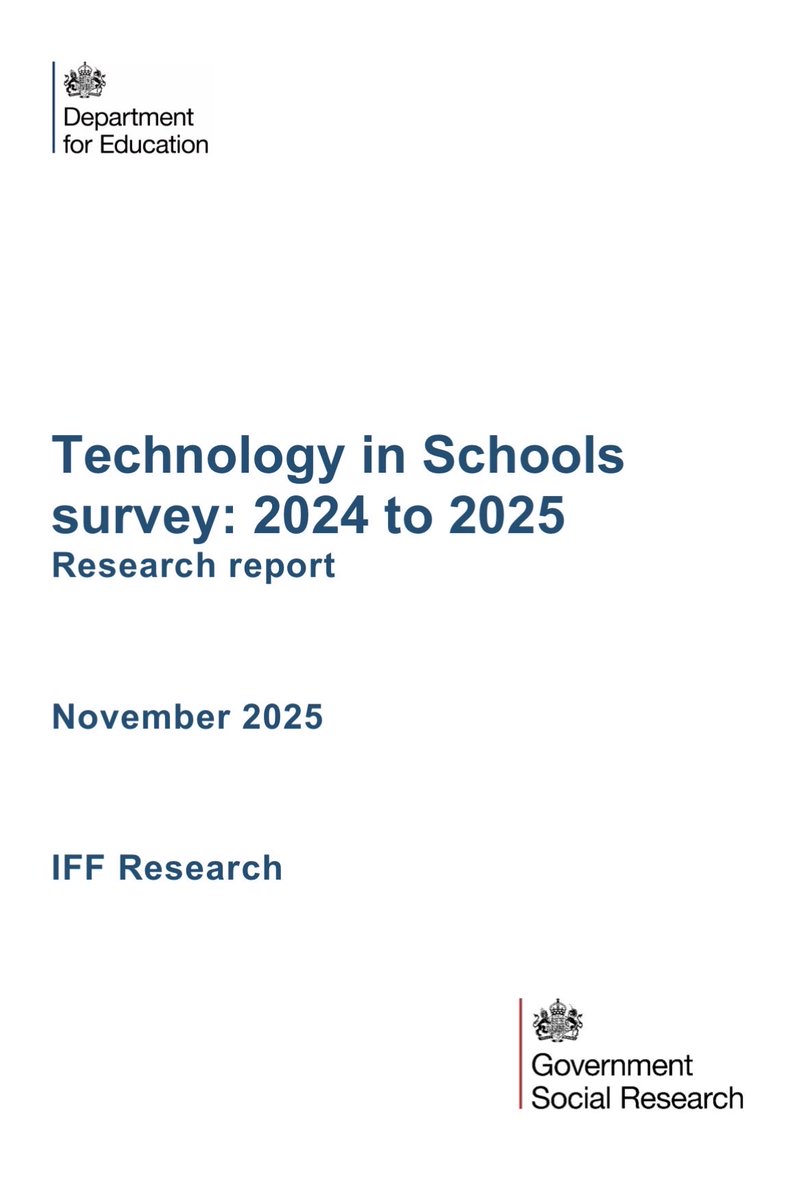 Department for Education

Technology in Schools survey: 2024 to 2025
Research report

November 2025

IFF Research

Government Social Research